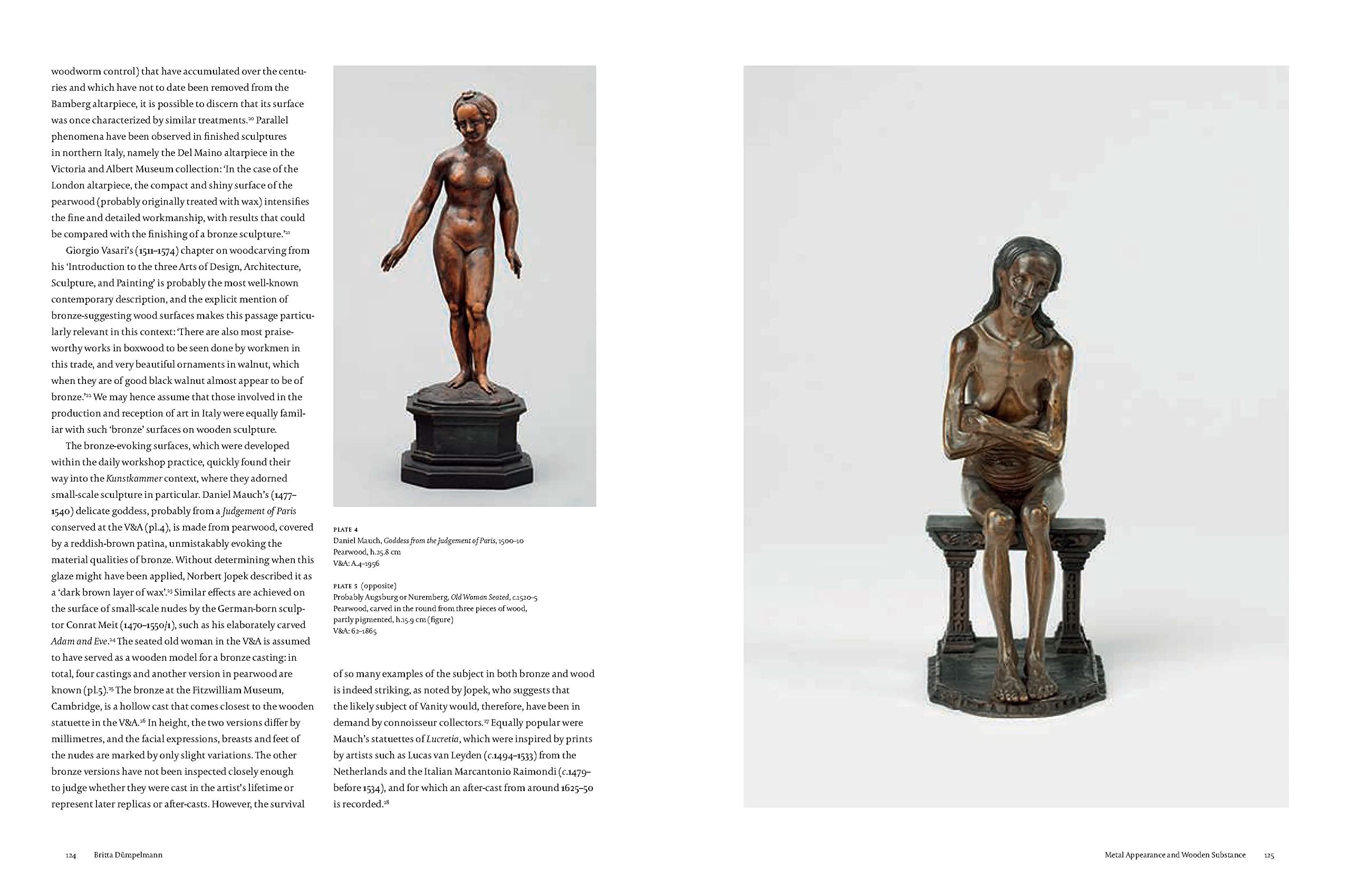 woodworm control) that have accumulated over the centuries and which have not to date been removed from the Bamberg altarpiece, it is possible to discern that its surface was once characterized by similar treatments.$^{20}$ Parallel phenomena have been observed in finished sculptures in northern Italy, namely the Del Maino altarpiece in the Victoria and Albert Museum collection: 'In the case of the London altarpiece, the compact and shiny surface of the pearwood (probably originally treated with wax) intensifies the fine and detailed workmanship, with results that could be compared with the finishing of a bronze sculpture.'$^{21}$

Giorgio Vasari's (1511–1574) chapter on woodcarving from his 'Introduction to the three Arts of Design, Architecture, Sculpture, and Painting' is probably the most well-known contemporary description, and the explicit mention of bronze-suggesting wood surfaces makes this passage particularly relevant in this context: 'There are also most praiseworthy works in boxwood to be seen done by workmen in this trade, and very beautiful ornaments in walnut, which when they are of good black walnut almost appear to be of bronze.'$^{22}$ We may hence assume that those involved in the production and reception of art in Italy were equally familiar with such 'bronze' surfaces on wooden sculpture.

The bronze-evoking surfaces, which were developed within the daily workshop practice, quickly found their way into the Kunstkammer context, where they adorned small-scale sculpture in particular. Daniel Mauch's (1477–1540) delicate goddess, probably from a Judgement of Paris conserved at the V&A (pl.4), is made from pearwood, covered by a reddish-brown patina, unmistakably evoking the material qualities of bronze. Without determining when this glaze might have been applied, Norbert Jopek described it as a 'dark brown layer of wax'.$^{23}$ Similar effects are achieved on the surface of small-scale nudes by the German-born sculptor Conrat Meit (1470–1550/1), such as his elaborately carved Adam and Eve.$^{24}$ The seated old woman in the V&A is assumed to have served as a wooden model for a bronze casting: in total, four castings and another version in pearwood are known (pl.5).$^{25}$ The bronze at the Fitzwilliam Museum, Cambridge, is a hollow cast that comes closest to the wooden statuette in the V&A.$^{26}$ In height, the two versions differ by millimetres, and the facial expressions, breasts and feet of the nudes are marked by only slight variations. The other bronze versions have not been inspected closely enough to judge whether they were cast in the artist's lifetime or represent later replicas or after-casts. However, the survival

PLATE 4
Daniel Mauch, Goddess from the Judgement of Paris, 1500–10
Pearwood, h.25.8 cm
V&A: A.4–1956

PLATE 5 (opposite)
Probably Augsburg or Nuremberg, Old Woman Seated, c.1520–5
Pearwood, carved in the round from three pieces of wood, partly pigmented, h.15.9 cm (figure)
V&A: 62–1865

of so many examples of the subject in both bronze and wood is indeed striking, as noted by Jopek, who suggests that the likely subject of Vanity would, therefore, have been in demand by connoisseur collectors.$^{27}$ Equally popular were Mauch's statuettes of Lucretia, which were inspired by prints by artists such as Lucas van Leyden (c.1494–1533) from the Netherlands and the Italian Marcantonio Raimondi (c.1479–before 1534), and for which an after-cast from around 1625–50 is recorded.$^{28}$

124 Britta Dümpelmann

Metal Appearance and Wooden Substance 125